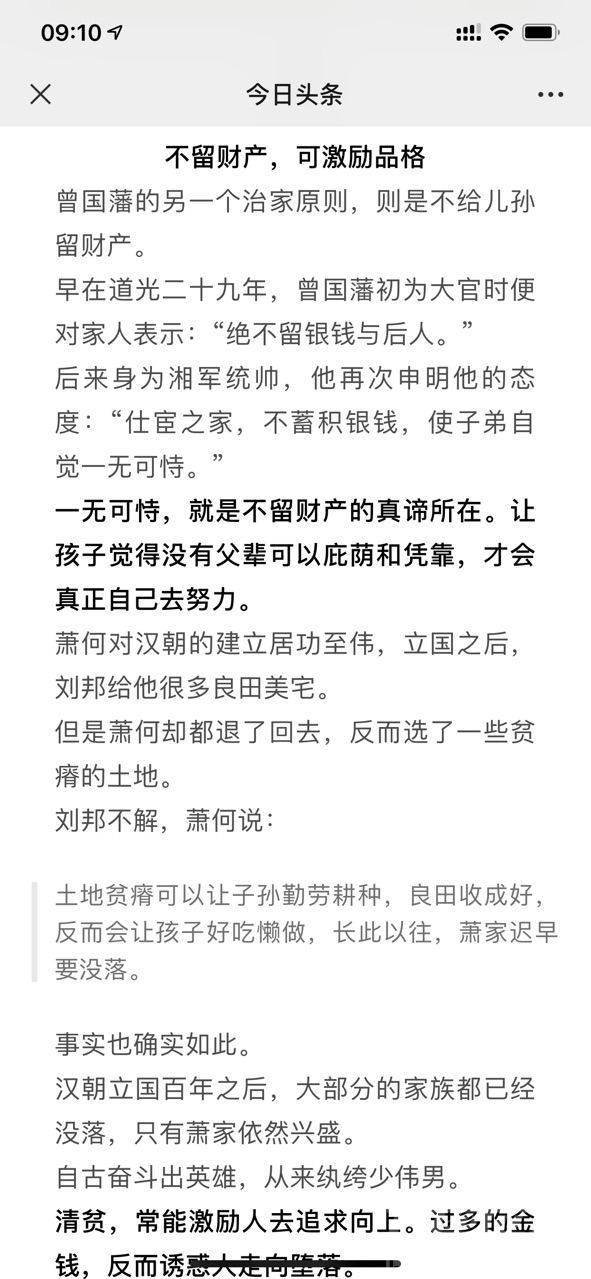 09:10

今日头条

不留财产，可激励品格

曾国藩的另一个治家原则，则是不给儿孙留财产。

早在道光二十九年，曾国藩初为大官时便对家人表示：“绝不留银钱与后人。”

后来身为湘军统帅，他再次申明他的态度：“仕宦之家，不蓄积银钱，使子弟自觉一无可恃。”

一无可恃，就是不留财产的真谛所在。让孩子觉得没有父辈可以庇荫和凭靠，才会真正自己去努力。

萧何对汉朝的建立居功至伟，立国之后，刘邦给他很多良田美宅。

但是萧何却都退了回去，反而选了一些贫瘠的土地。

刘邦不解，萧何说：

土地贫瘠可以让子孙勤劳耕种，良田收成好，反而会让孩子好吃懒做，长此以往，萧家迟早要没落。

事实也确实如此。

汉朝立国百年之后，大部分的家族都已经没落，只有萧家依然兴盛。

自古奋斗出英雄，从来纨绔少伟男。

清贫，常能激励人去追求向上。过多的金钱，反而诱惑人走向堕落。